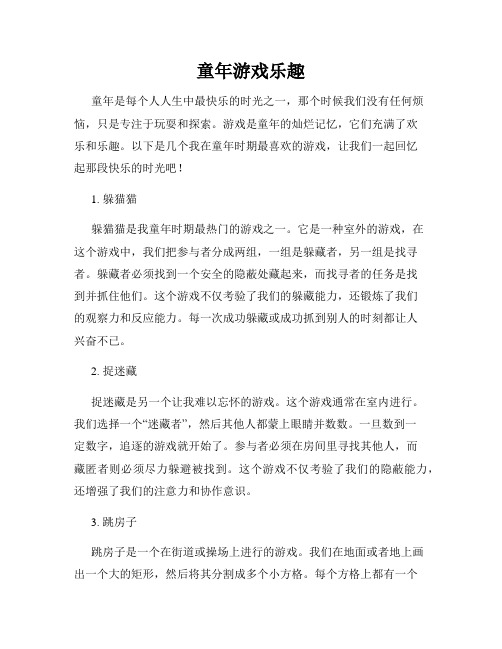 童年游戏乐趣

童年是每个人人生中最快乐的时光之一，那个时候我们没有任何烦恼，只是专注于玩耍和探索。游戏是童年的灿烂记忆，它们充满了欢乐和乐趣。以下是几个我在童年时期最喜欢的游戏，让我们一起回忆起那段快乐的时光吧！

1. 躲猫猫

躲猫猫是我童年时期最热门的游戏之一。它是一种室外的游戏，在这个游戏中，我们把参与者分成两组，一组是躲藏者，另一组是找寻者。躲藏者必须找到一个安全的隐蔽处藏起来，而找寻者的任务是找到并抓住他们。这个游戏不仅考验了我们的躲藏能力，还锻炼了我们的观察力和反应能力。每一次成功躲藏或成功抓到别人的时刻都让人兴奋不已。

2. 捉迷藏

捉迷藏是另一个让我难以忘怀的游戏。这个游戏通常在室内进行。我们选择一个“迷藏者”，然后其他人都蒙上眼睛并数数。一旦数到一定数字，追逐的游戏就开始了。参与者必须在房间里寻找其他人，而藏匿者则必须尽力躲避被找到。这个游戏不仅考验了我们的隐蔽能力，还增强了我们的注意力和协作意识。

3. 跳房子

跳房子是一个在街道或操场上进行的游戏。我们在地面或者地上画出一个大的矩形，然后将其分割成多个小方格。每个方格上都有一个